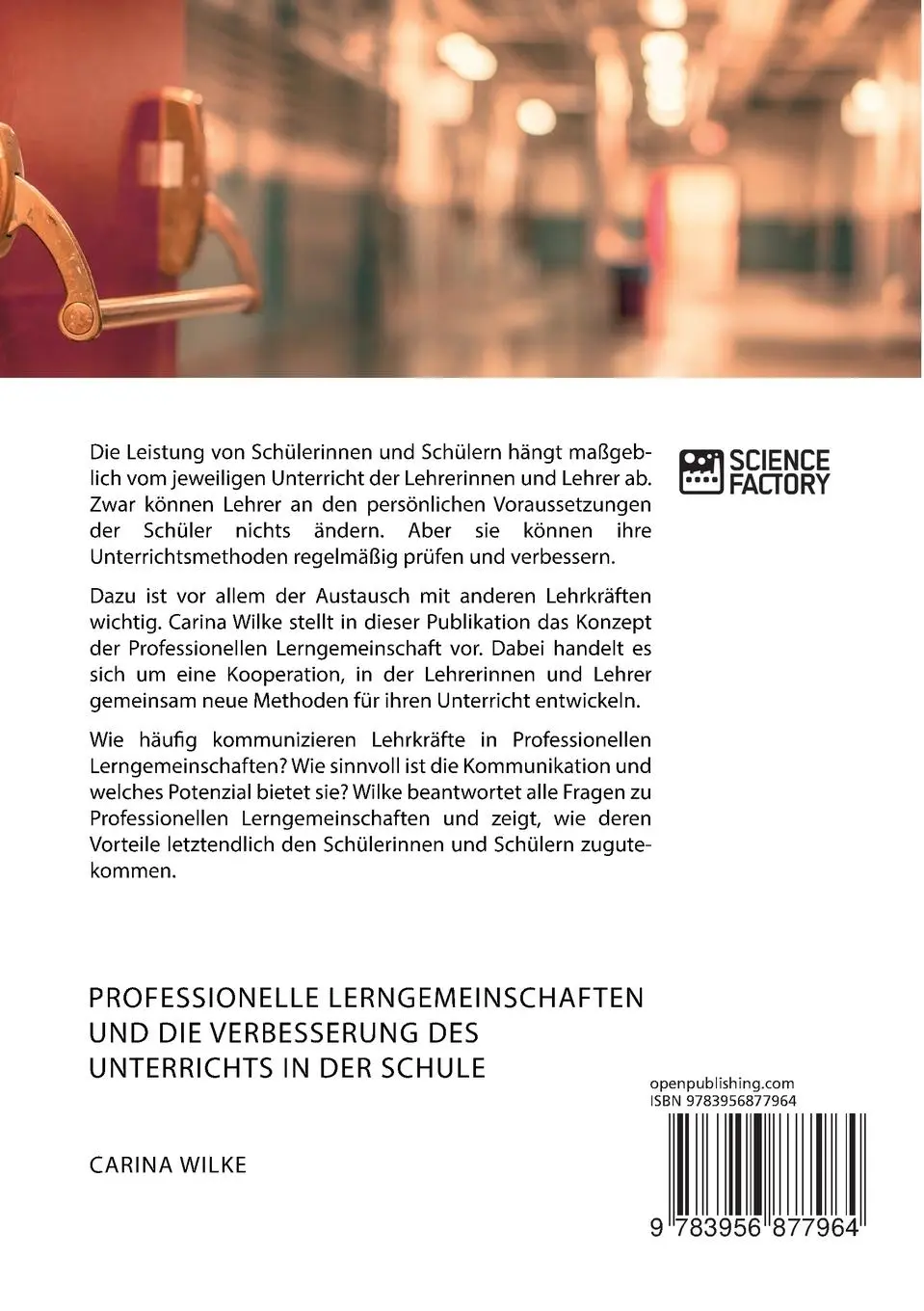 Die Leistung von Schülerinnen und Schülern hängt maßgeblich vom jeweiligen Unterricht der Lehrerinnen und Lehrer ab. Zwar können Lehrer an den persönlichen Voraussetzungen der Schüler nichts ändern. Aber sie können ihre Unterrichtsmethoden regelmäßig prüfen und verbessern.

Dazu ist vor allem der Austausch mit anderen Lehrkräften wichtig. Carina Wilke stellt in dieser Publikation das Konzept der Professionellen Lerngemeinschaft vor. Dabei handelt es sich um eine Kooperation, in der Lehrerinnen und Lehrer gemeinsam neue Methoden für ihren Unterricht entwickeln.

Wie häufig kommunizieren Lehrkräfte in Professionellen Lerngemeinschaften? Wie sinnvoll ist die Kommunikation und welches Potenzial bietet sie? Wilke beantwortet alle Fragen zu Professionellen Lerngemeinschaften und zeigt, wie deren Vorteile letztendlich den Schülerinnen und Schülern zugutekommen.

SCIENCE FACTORY

PROFESSIONELLE LERNGEMEINSCHAFTEN UND DIE VERBESSERUNG DES UNTERRICHTS IN DER SCHULE

CARINA WILKE

openpublishing.com
ISBN 9783956877964

9 783956 877964